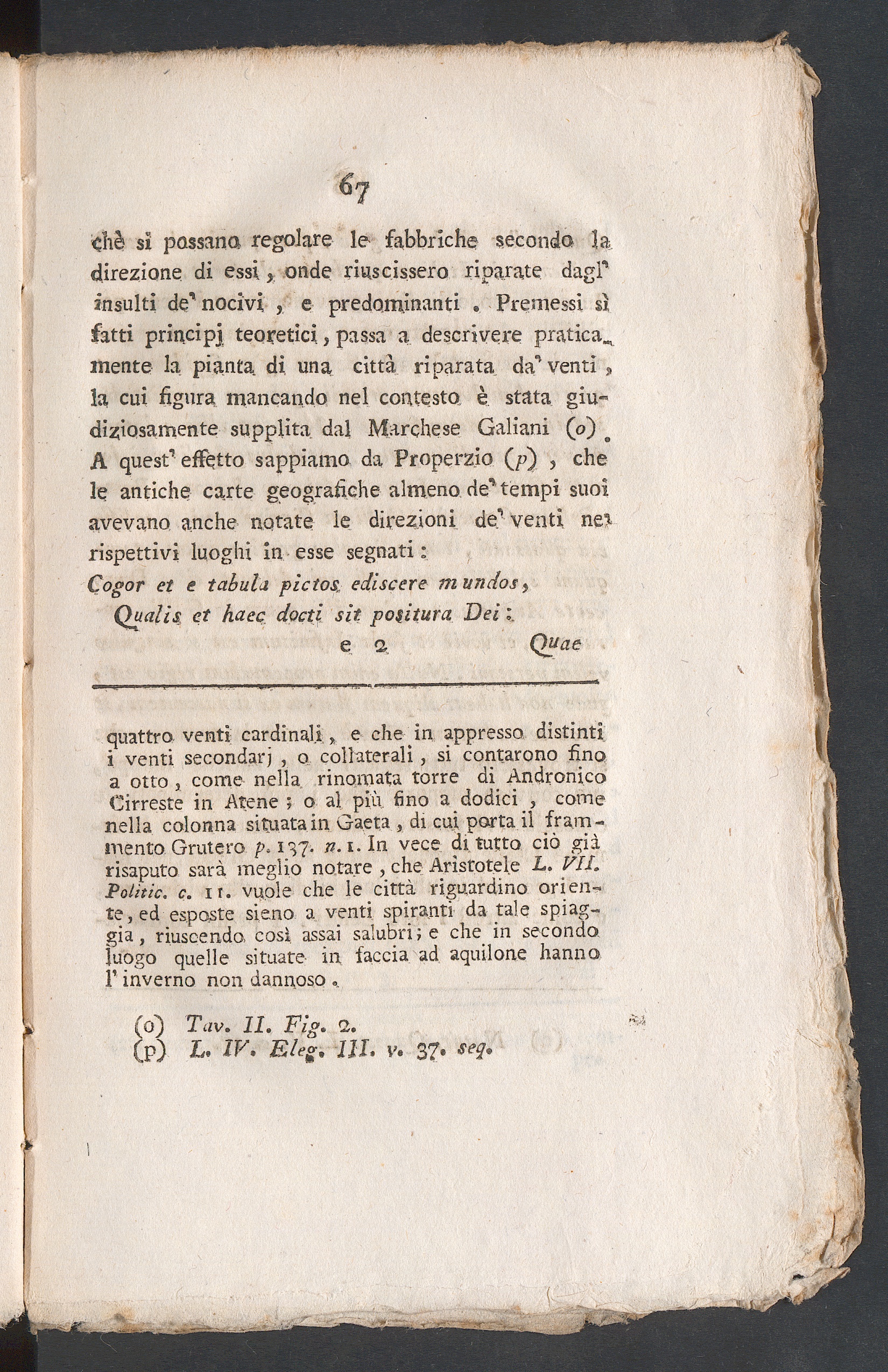 67

chè si possano regolare le fabbriche secondo la direzione di essi, onde riuscissero riparate dagl' insulti de' nocivi, e predominanti. Premessi sì fatti principj teoretici, passa a descrivere praticamente la pianta di una città riparata da' venti, la cui figura mancando nel contesto è stata giudiziosamente supplita dal Marchese Galiani (o). A quest' effetto sappiamo da Properzio (p), che le antiche carte geografiche almeno de' tempi suoi avevano anche notate le direzioni de' venti ne' rispettivi luoghi in esse segnati:

Cogor et e tabula pictos ediscere mundos,
Qualis et haec docti sit positura Dei:

e 2 Quae

quattro venti cardinali, e che in appresso distinti i venti secondarj, o collaterali, si contarono fino a otto, come nella rinomata torre di Andronico Cirreste in Atene; o al più fino a dodici, come nella colonna situata in Gaeta, di cui porta il frammento Grutero p. 137. n. 1. In vece di tutto ciò già risaputo sarà meglio notare, che Aristotele L. VII. Politic. c. 11. vuole che le città riguardino oriente, ed esposte sieno a venti spiranti da tale spiaggia, riuscendo così assai salubri; e che in secondo luogo quelle situate in faccia ad aquilone hanno l' inverno non dannoso.

(o) Tav. II. Fig. 2.
(p) L. IV. Eleg. III. v. 37. seq.